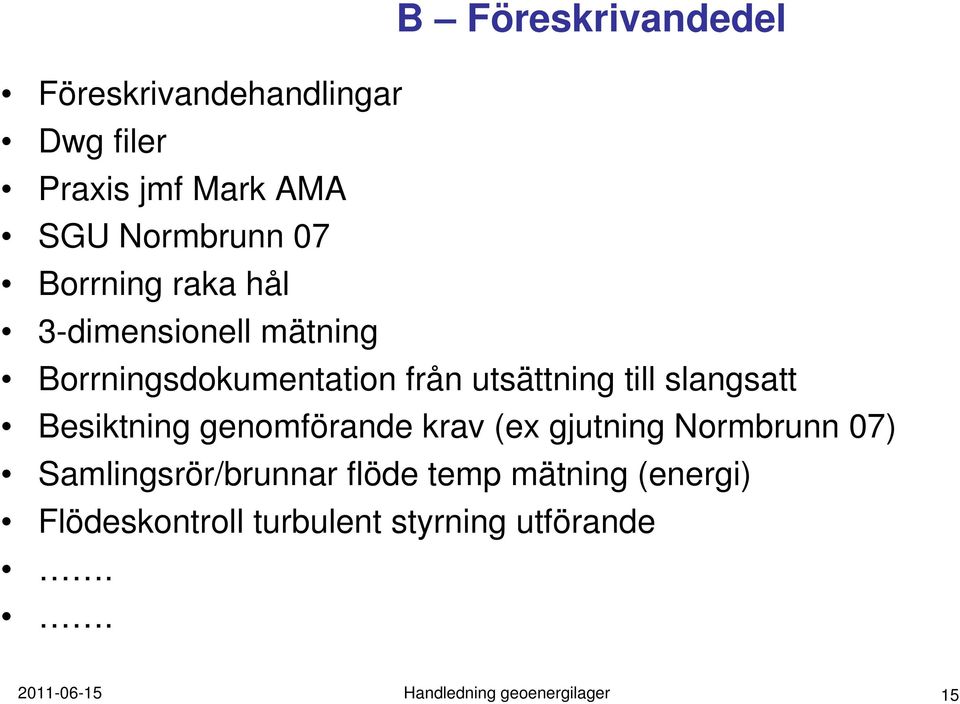 B – Föreskrivandedel

• Föreskrivandehandlingar
• Dwg filer
• Praxis jmf Mark AMA
• SGU Normbrunn 07
• Borrning raka hål
• 3-dimensionell mätning
• Borrningsdokumentation från utsättning till slangsatt
• Besiktning genomförande krav (ex gjutning Normbrunn 07)
• Samlingsrör/brunnar flöde temp mätning (energi)
• Flödeskontroll turbulent styrning utförande
• …….
• …….

2011-06-15 Handledning geoenergilager 15